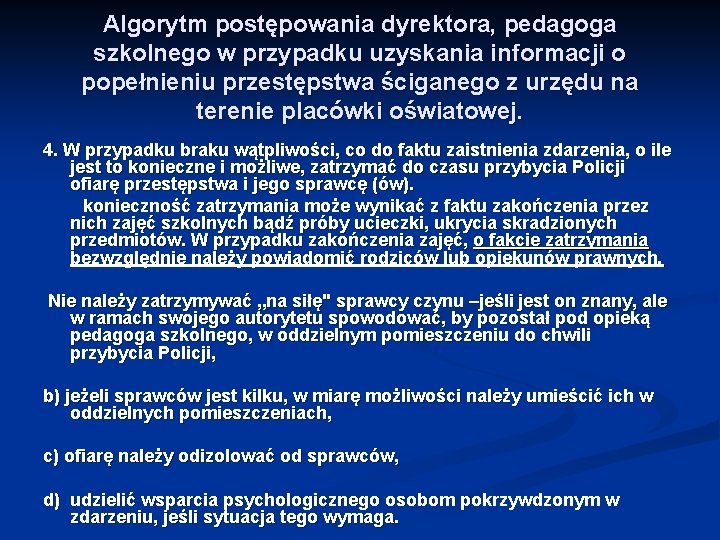 Algorytm postępowania dyrektora, pedagoga szkolnego w przypadku uzyskania informacji o popełnieniu przestępstwa ściganego z urzędu na terenie placówki oświatowej.

4. W przypadku braku wątpliwości, co do faktu zaistnienia zdarzenia, o ile jest to konieczne i możliwe, zatrzymać do czasu przybycia Policji ofiarę przestępstwa i jego sprawcę (ów).

konieczność zatrzymania może wynikać z faktu zakończenia przez nich zajęć szkolnych bądź próby ucieczki, ukrycia skradzionych przedmiotów. W przypadku zakończenia zajęć, o fakcie zatrzymania bezwzględnie należy powiadomić rodziców lub opiekunów prawnych.

Nie należy zatrzymywać „na siłę" sprawcy czynu –jeśli jest on znany, ale w ramach swojego autorytetu spowodować, by pozostał pod opieką pedagoga szkolnego, w oddzielnym pomieszczeniu do chwili przybycia Policji,

b) jeżeli sprawców jest kilku, w miarę możliwości należy umieścić ich w oddzielnych pomieszczeniach,

c) ofiarę należy odizolować od sprawców,

d) udzielić wsparcia psychologicznego osobom pokrzywdzonym w zdarzeniu, jeśli sytuacja tego wymaga.